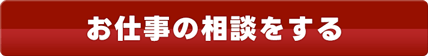 お仕事の相談をする